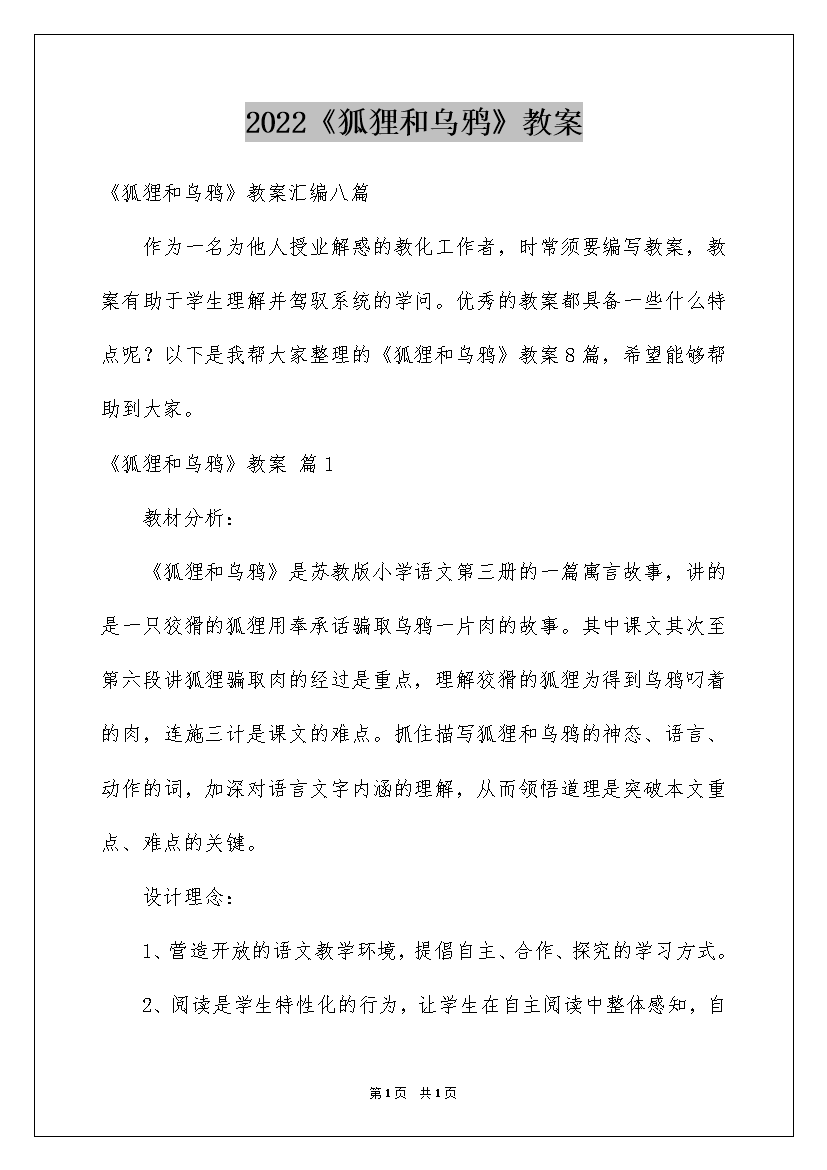 2022《狐狸和乌鸦》教案

《狐狸和乌鸦》教案汇编八篇

作为一名为他人授业解惑的教化工作者，时常须要编写教案，教案有助于学生理解并驾驭系统的学问。优秀的教案都具备一些什么特点呢？以下是我帮大家整理的《狐狸和乌鸦》教案8篇，希望能够帮助到大家。

《狐狸和乌鸦》教案 篇1

教材分析：

《狐狸和乌鸦》是苏教版小学语文第三册的一篇寓言故事，讲的是一只狡猾的狐狸用奉承话骗取乌鸦一片肉的故事。其中课文其次至第六段讲狐狸骗取肉的经过是重点，理解狡猾的狐狸为得到乌鸦叼着的肉，连施三计是课文的难点。抓住描写狐狸和乌鸦的神态、语言、动作的词，加深对语言文字内涵的理解，从而领悟道理是突破本文重点、难点的关键。

设计理念：

1、营造开放的语文教学环境，提倡自主、合作、探究的学习方式。

2、阅读是学生特性化的行为，让学生在自主阅读中整体感知，自

第1页 共1页